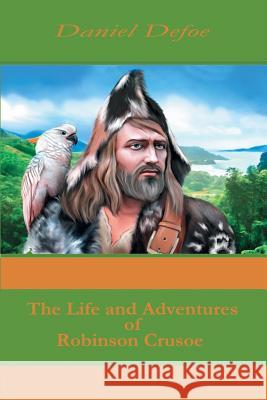 Daniel Defoe

The Life and Adventures of Robinson Crusoe

Kraina Książek